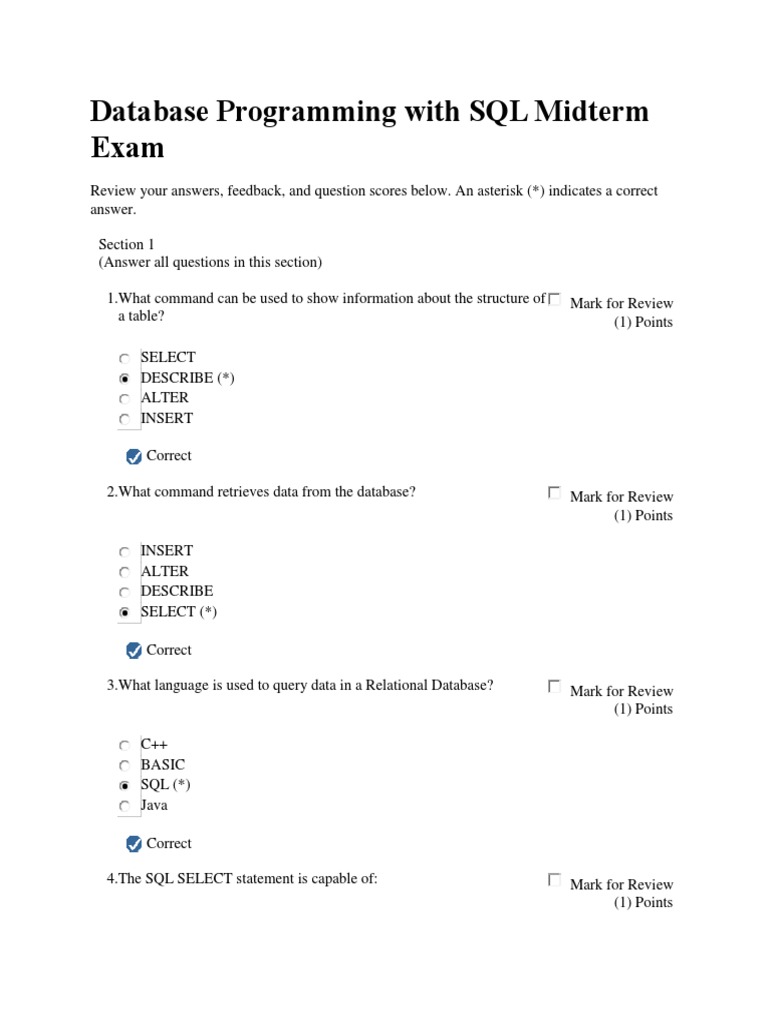 Database Programming with SQL Midterm Exam

Review your answers, feedback, and question scores below. An asterisk (*) indicates a correct answer.

Section 1
(Answer all questions in this section)

1.What command can be used to show information about the structure of a table?

Mark for Review
(1) Points

SELECT
DESCRIBE (*)
ALTER
INSERT

Correct

2.What command retrieves data from the database?

Mark for Review
(1) Points

INSERT
ALTER
DESCRIBE
SELECT (*)

Correct

3.What language is used to query data in a Relational Database?

Mark for Review
(1) Points

C++
BASIC
SQL (*)
Java

Correct

4.The SQL SELECT statement is capable of:

Mark for Review
(1) Points